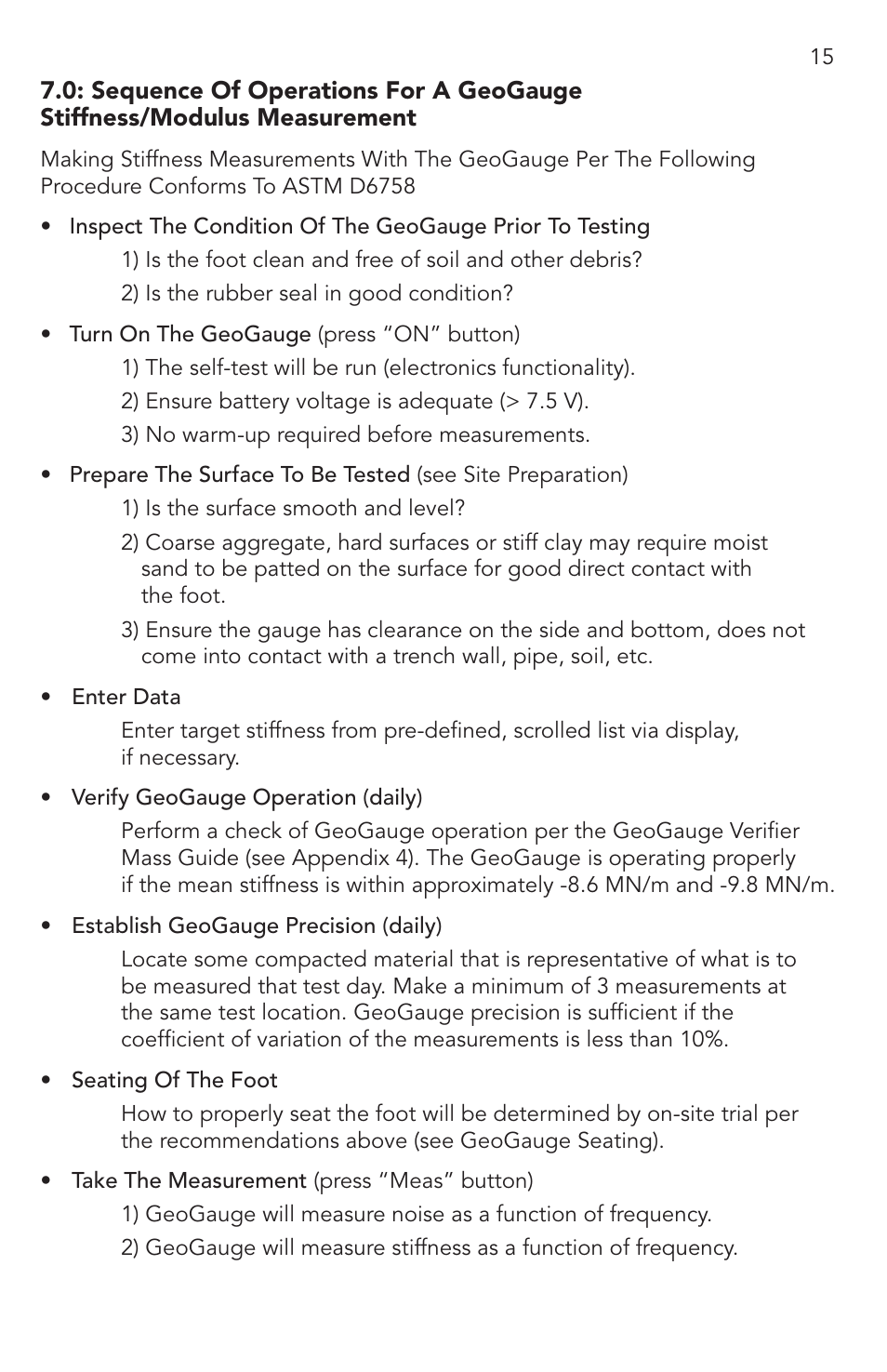 15

7.0: Sequence Of Operations For A GeoGauge Stiffness/Modulus Measurement

Making Stiffness Measurements With The GeoGauge Per The Following Procedure Conforms To ASTM D6758

• Inspect The Condition Of The GeoGauge Prior To Testing
1) Is the foot clean and free of soil and other debris?
2) Is the rubber seal in good condition?

• Turn On The GeoGauge (press “ON” button)
1) The self-test will be run (electronics functionality).
2) Ensure battery voltage is adequate (> 7.5 V).
3) No warm-up required before measurements.

• Prepare The Surface To Be Tested (see Site Preparation)
1) Is the surface smooth and level?
2) Coarse aggregate, hard surfaces or stiff clay may require moist sand to be patted on the surface for good direct contact with the foot.
3) Ensure the gauge has clearance on the side and bottom, does not come into contact with a trench wall, pipe, soil, etc.

• Enter Data
Enter target stiffness from pre-defined, scrolled list via display, if necessary.

• Verify GeoGauge Operation (daily)
Perform a check of GeoGauge operation per the GeoGauge Verifier Mass Guide (see Appendix 4). The GeoGauge is operating properly if the mean stiffness is within approximately -8.6 MN/m and -9.8 MN/m.

• Establish GeoGauge Precision (daily)
Locate some compacted material that is representative of what is to be measured that test day. Make a minimum of 3 measurements at the same test location. GeoGauge precision is sufficient if the coefficient of variation of the measurements is less than 10%.

• Seating Of The Foot
How to properly seat the foot will be determined by on-site trial per the recommendations above (see GeoGauge Seating).

• Take The Measurement (press “Meas” button)
1) GeoGauge will measure noise as a function of frequency.
2) GeoGauge will measure stiffness as a function of frequency.